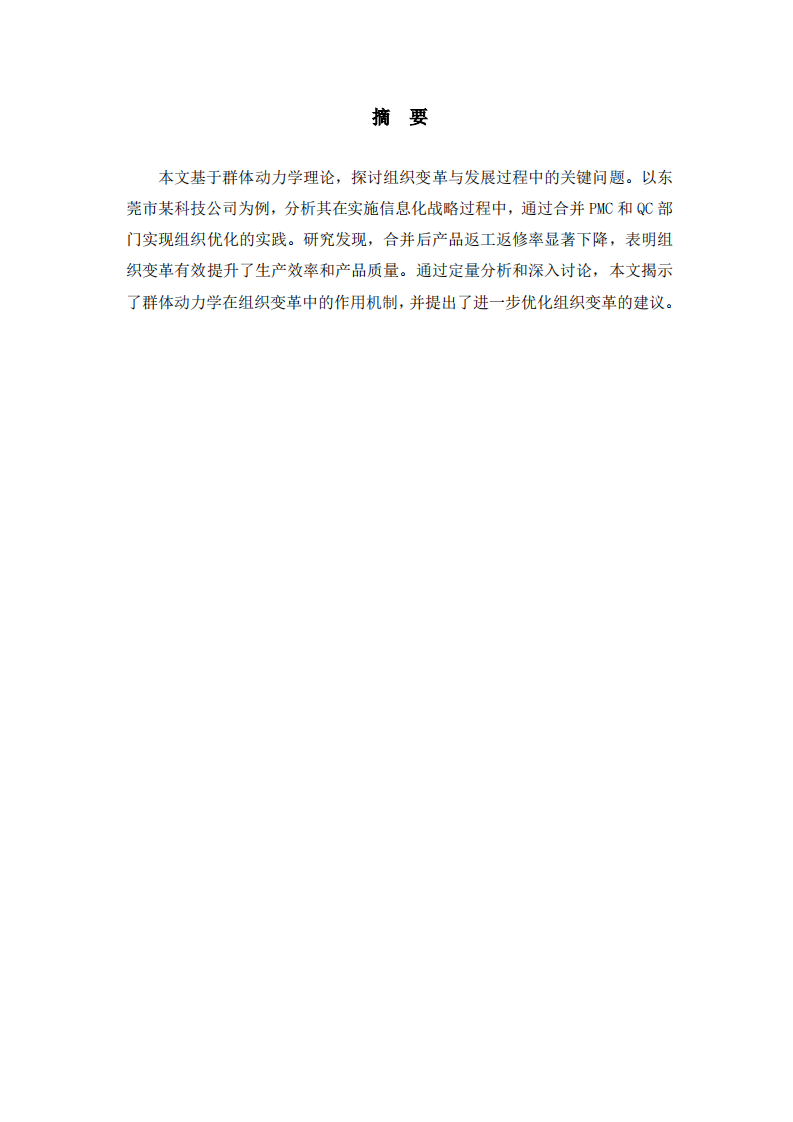 摘　要

本文基于群体动力学理论，探讨组织变革与发展过程中的关键问题。以东莞市某科技公司为例，分析其在实施信息化战略过程中，通过合并 PMC 和 QC 部门实现组织优化的实践。研究发现，合并后产品返工返修率显著下降，表明组织变革有效提升了生产效率和产品质量。通过定量分析和深入讨论，本文揭示了群体动力学在组织变革中的作用机制，并提出了进一步优化组织变革的建议。